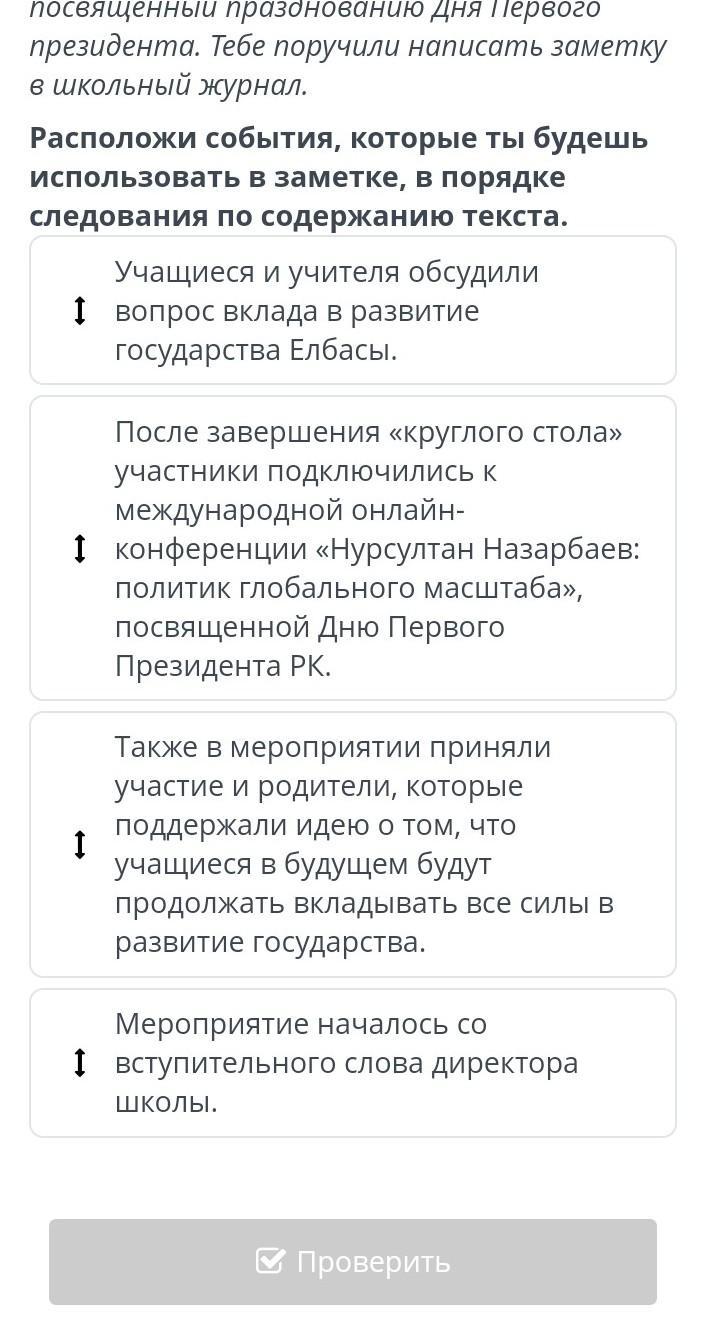 посвященный празднованию Дня Первого президента. Тебе поручили написать заметку в школьный журнал.

Расположи события, которые ты будешь использовать в заметке, в порядке следования по содержанию текста.

Учащиеся и учителя обсудили вопрос вклада в развитие государства Елбасы.

После завершения «круглого стола» участники подключились к международной онлайн-конференции «Нурсултан Назарбаев: политик глобального масштаба», посвященной Дню Первого Президента РК.

Также в мероприятии приняли участие и родители, которые поддержали идею о том, что учащиеся в будущем будут продолжать вкладывать все силы в развитие государства.

Мероприятие началось со вступительного слова директора школы.

Проверить